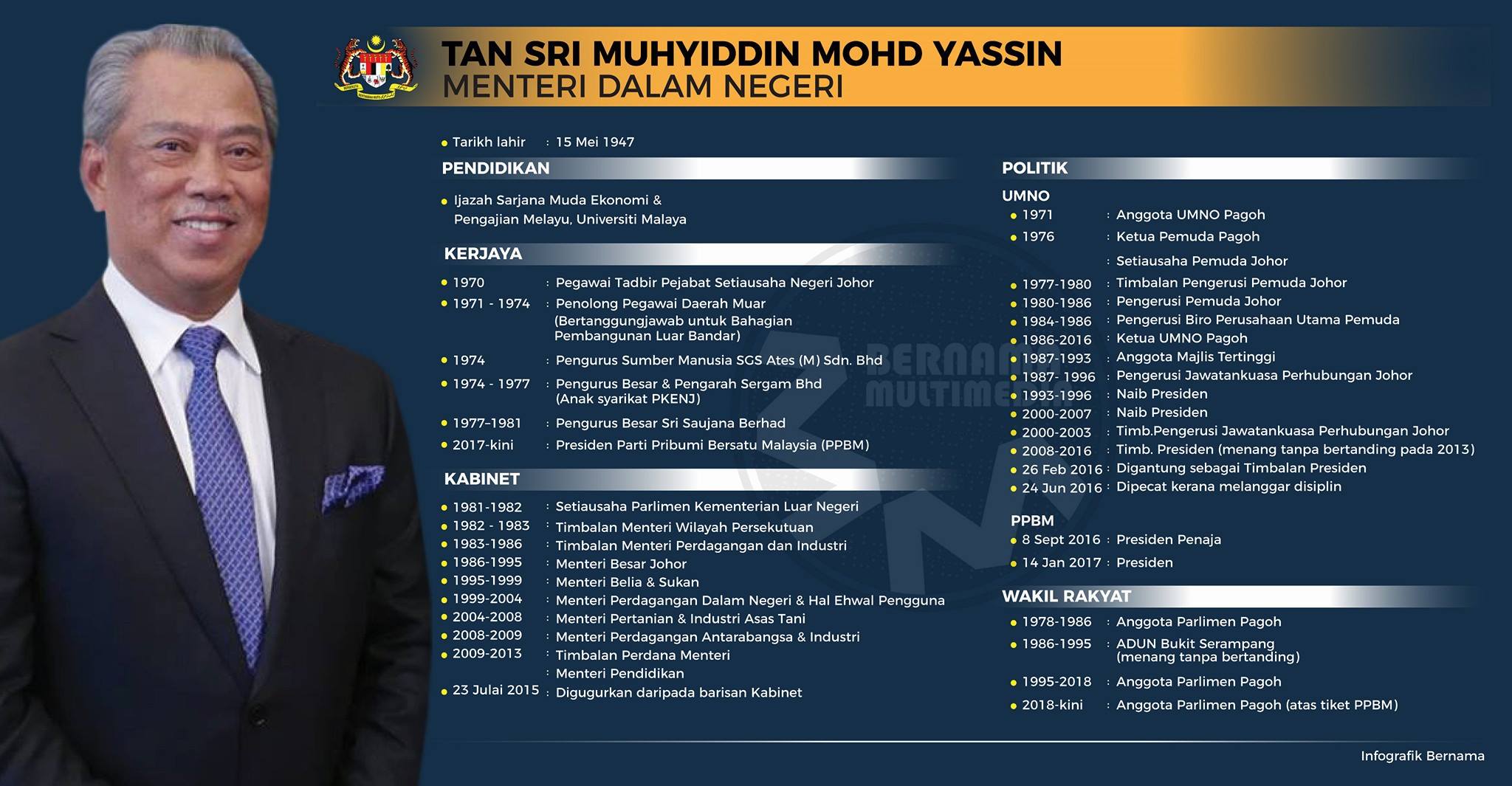 TAN SRI MUHYIDDIN MOHD YASSIN
MENTERI DALAM NEGERI

• Tarikh lahir : 15 Mei 1947

PENDIDIKAN

• Ijazah Sarjana Muda Ekonomi & Pengajian Melayu, Universiti Malaya

KERJAYA

• 1970 : Pegawai Tadbir Pejabat Setiausaha Negeri Johor
• 1971 - 1974 : Penolong Pegawai Daerah Muar (Bertanggungjawab untuk Bahagian Pembangunan Luar Bandar)
• 1974 : Pengurus Sumber Manusia SGS Ates (M) Sdn. Bhd
• 1974 - 1977 : Pengurus Besar & Pengarah Sergam Bhd (Anak syarikat PKENJ)
• 1977-1981 : Pengurus Besar Sri Saujana Berhad
• 2017-kini : Presiden Parti Pribumi Bersatu Malaysia (PPBM)

KABINET

• 1981-1982 : Setiausaha Parlimen Kementerian Luar Negeri
• 1982 - 1983 : Timbalan Menteri Wilayah Persekutuan
• 1983-1986 : Timbalan Menteri Perdagangan dan Industri
• 1986-1995 : Menteri Besar Johor
• 1995-1999 : Menteri Belia & Sukan
• 1999-2004 : Menteri Perdagangan Dalam Negeri & Hal Ehwal Pengguna
• 2004-2008 : Menteri Pertanian & Industri Asas Tani
• 2008-2009 : Menteri Perdagangan Antarabangsa & Industri
• 2009-2013 : Timbalan Perdana Menteri
: Menteri Pendidikan
• 23 Julai 2015 : Digugurkan daripada barisan Kabinet

POLITIK

UMNO
• 1971 : Anggota UMNO Pagoh
• 1976 : Ketua Pemuda Pagoh
: Setiausaha Pemuda Johor
• 1977-1980 : Timbalan Pengerusi Pemuda Johor
• 1980-1986 : Pengerusi Pemuda Johor
• 1984-1986 : Pengerusi Biro Perusahaan Utama Pemuda
• 1986-2016 : Ketua UMNO Pagoh
• 1987-1993 : Anggota Majlis Tertinggi
• 1987- 1996 : Pengerusi Jawatankuasa Perhubungan Johor
• 1993-1996 : Naib Presiden
• 2000-2007 : Naib Presiden
• 2000-2003 : Timb.Pengerusi Jawatankuasa Perhubungan Johor
• 2008-2016 : Timb. Presiden (menang tanpa bertanding pada 2013)
• 26 Feb 2016 : Digantung sebagai Timbalan Presiden
• 24 Jun 2016 : Dipecat kerana melanggar disiplin

PPBM
• 8 Sept 2016 : Presiden Penaja
• 14 Jan 2017 : Presiden

WAKIL RAKYAT

• 1978-1986 : Anggota Parlimen Pagoh
• 1986-1995 : ADUN Bukit Serampang (menang tanpa bertanding)
• 1995-2018 : Anggota Parlimen Pagoh
• 2018-kini : Anggota Parlimen Pagoh (atas tiket PPBM)

Infografik Bernama

BERNAMA MULTIMEDIA